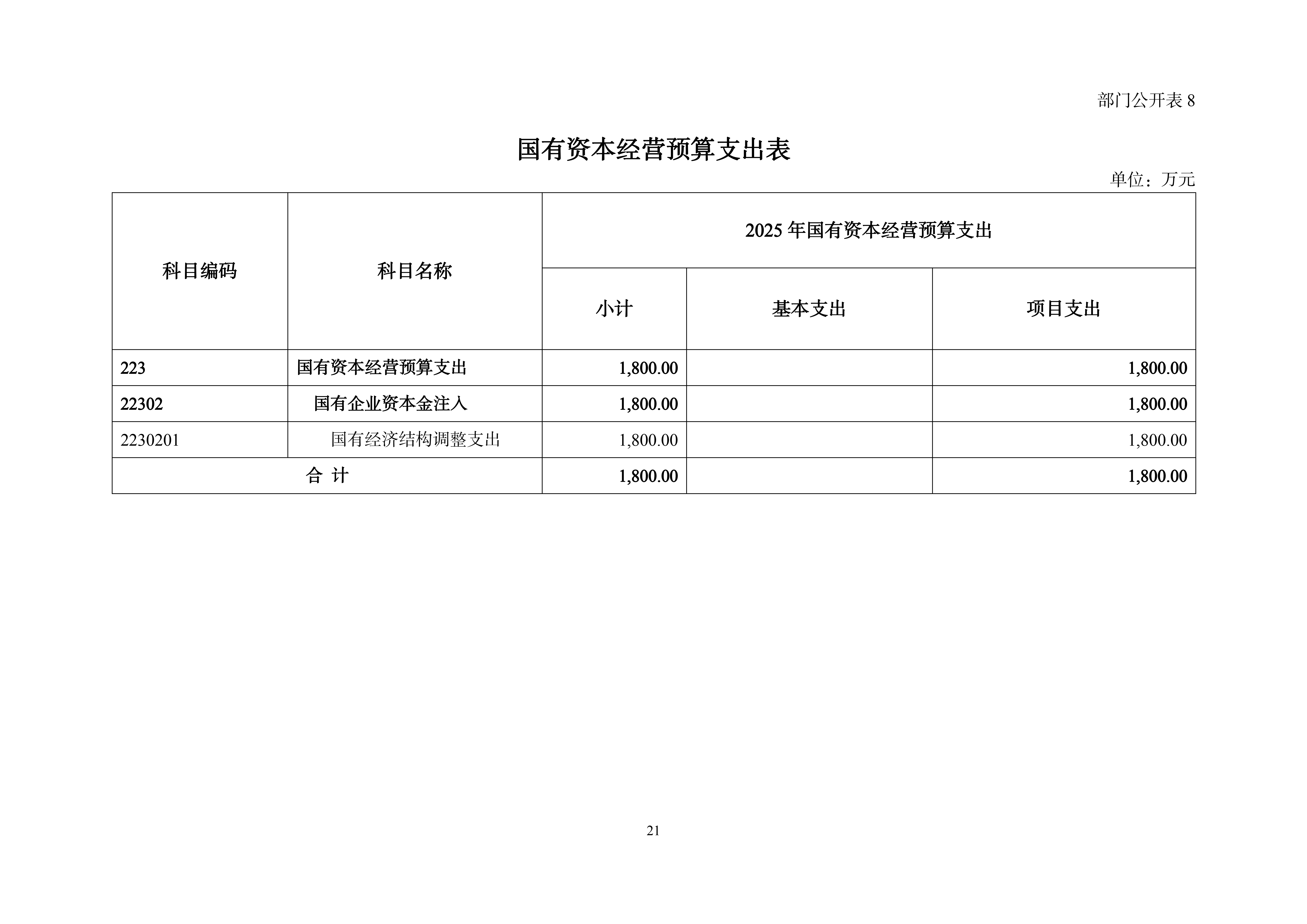 部门公开表 8

国有资本经营预算支出表

单位：万元

| 科目编码 | 科目名称 | 2025 年国有资本经营预算支出 | | |
|---|---|---|---|---|
| | | 小计 | 基本支出 | 项目支出 |
| 223 | 国有资本经营预算支出 | 1,800.00 | | 1,800.00 |
| 22302 | 国有企业资本金注入 | 1,800.00 | | 1,800.00 |
| 2230201 | 国有经济结构调整支出 | 1,800.00 | | 1,800.00 |
| 合 计 | | 1,800.00 | | 1,800.00 |

21